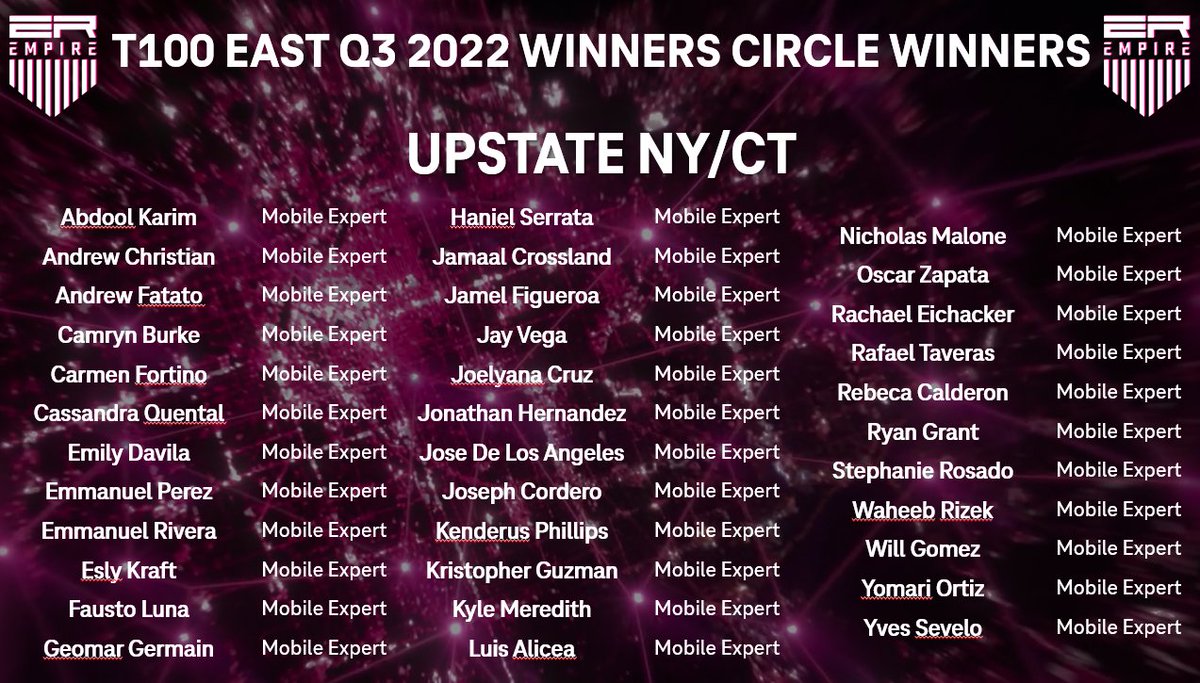 ER EMPIRE T100 EAST Q3 2022 WINNERS CIRCLE WINNERS ER EMPIRE

UPSTATE NY/CT

| | |
|---|---|
| Abdool Karim | Mobile Expert |
| Andrew Christian | Mobile Expert |
| Andrew Fatato | Mobile Expert |
| Camryn Burke | Mobile Expert |
| Carmen Fortino | Mobile Expert |
| Cassandra Quental | Mobile Expert |
| Emily Davila | Mobile Expert |
| Emmanuel Perez | Mobile Expert |
| Emmanuel Rivera | Mobile Expert |
| Esly Kraft | Mobile Expert |
| Fausto Luna | Mobile Expert |
| Geomar Germain | Mobile Expert |

| | |
|---|---|
| Haniel Serrata | Mobile Expert |
| Jamaal Crossland | Mobile Expert |
| Jamel Figueroa | Mobile Expert |
| Jay Vega | Mobile Expert |
| Joelyana Cruz | Mobile Expert |
| Jonathan Hernandez | Mobile Expert |
| Jose De Los Angeles | Mobile Expert |
| Joseph Cordero | Mobile Expert |
| Kenderus Phillips | Mobile Expert |
| Kristopher Guzman | Mobile Expert |
| Kyle Meredith | Mobile Expert |
| Luis Alicea | Mobile Expert |

| | |
|---|---|
| Nicholas Malone | Mobile Expert |
| Oscar Zapata | Mobile Expert |
| Rachael Eichacker | Mobile Expert |
| Rafael Taveras | Mobile Expert |
| Rebeca Calderon | Mobile Expert |
| Ryan Grant | Mobile Expert |
| Stephanie Rosado | Mobile Expert |
| Waheeb Rizek | Mobile Expert |
| Will Gomez | Mobile Expert |
| Yomari Ortiz | Mobile Expert |
| Yves Sevelo | Mobile Expert |